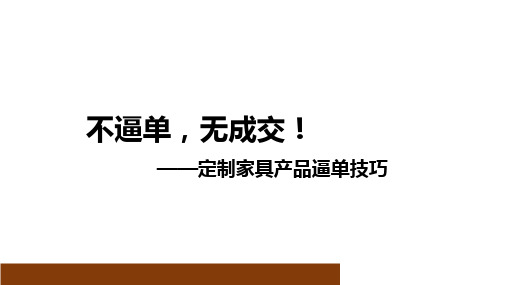 不逼单，无成交！

——定制家具产品逼单技巧